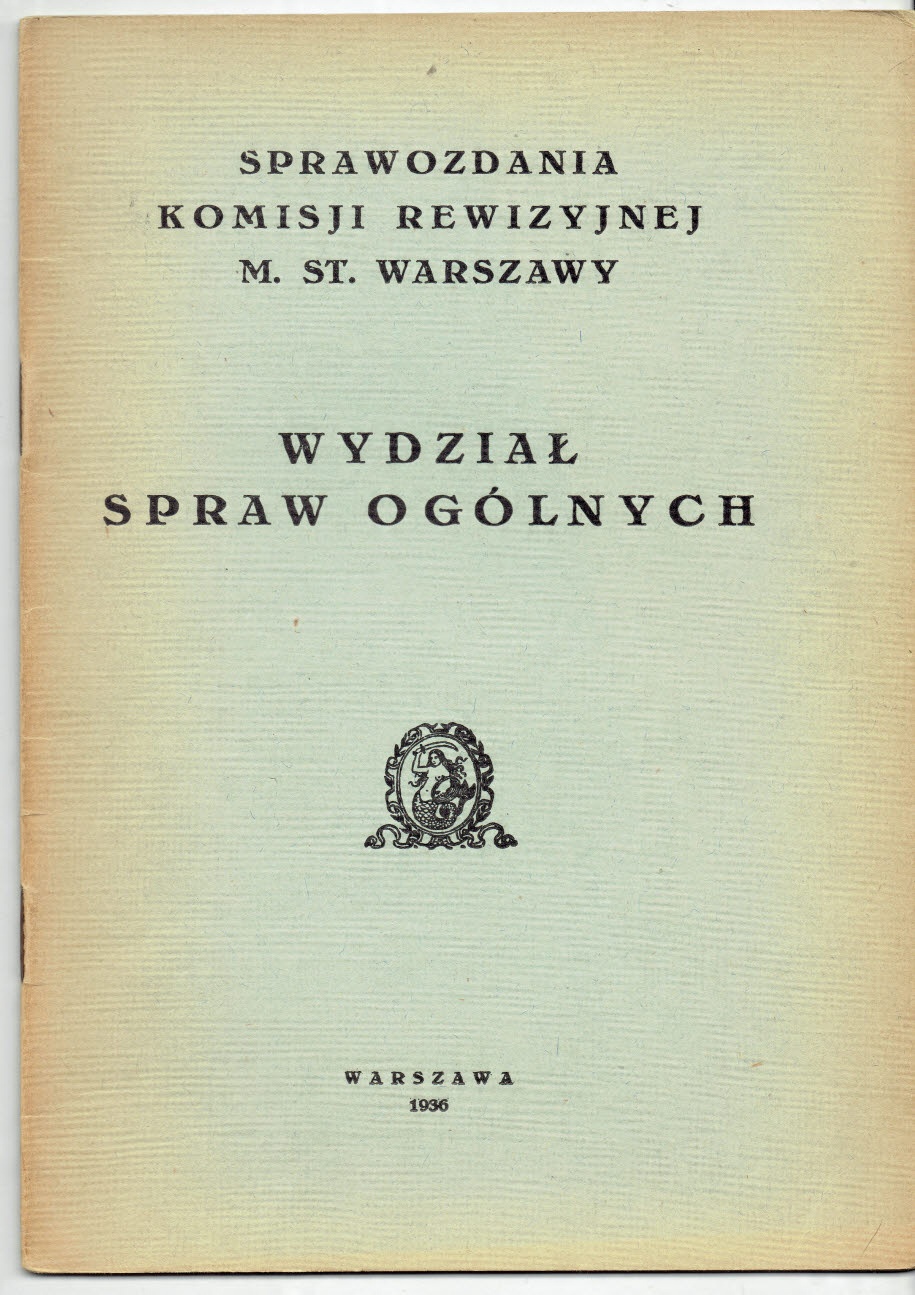 SPRAWOZDANIA
KOMISJI REWIZYJNEJ
M. ST. WARSZAWY

WYDZIAŁ
SPRAW OGÓLNYCH

WARSZAWA
1936